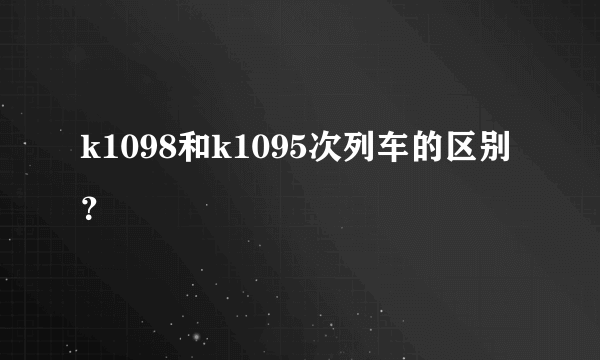 k1098和k1095次列车的区别？